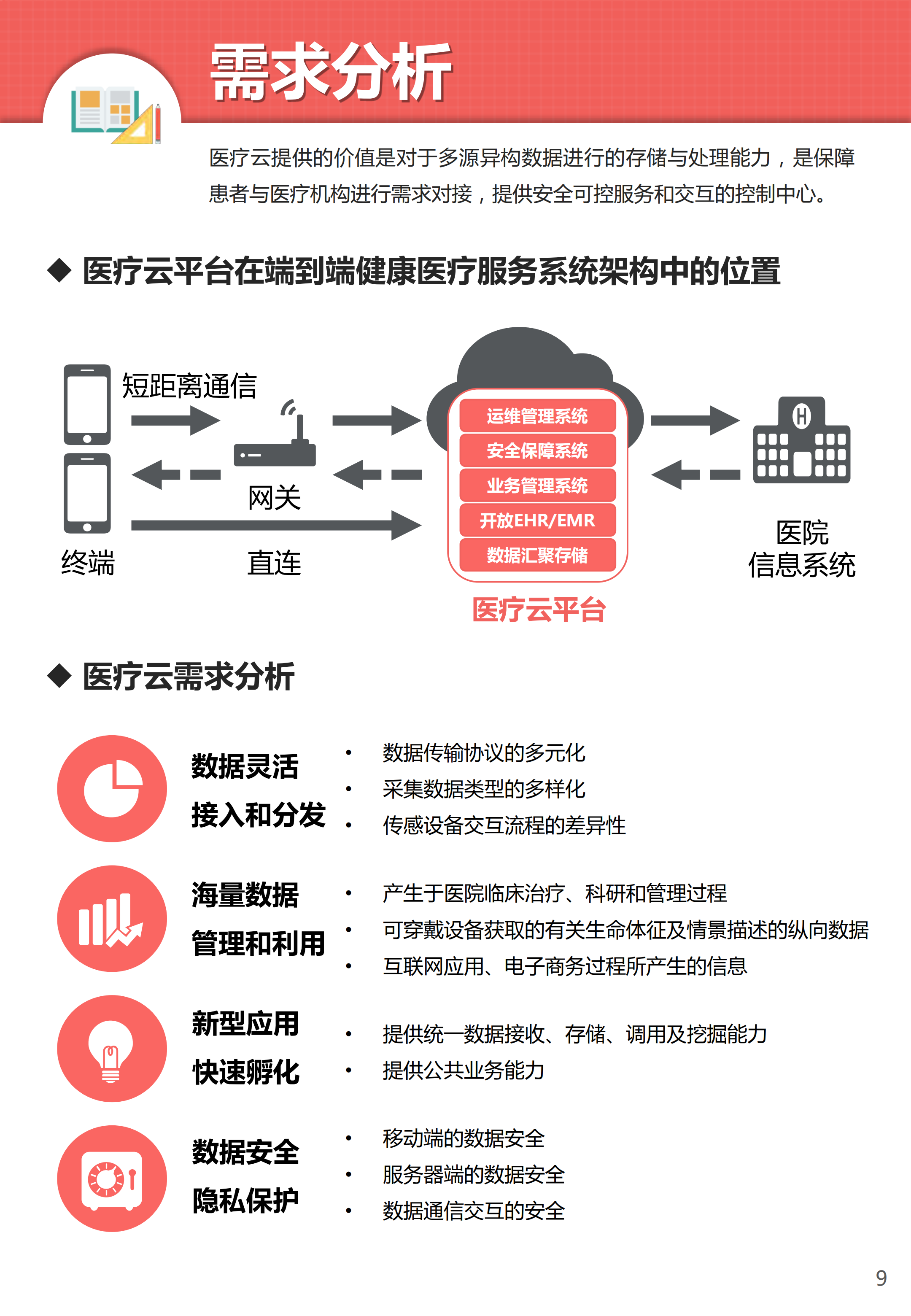 需求分析

医疗云提供的价值是对于多源异构数据进行的存储与处理能力，是保障患者与医疗机构进行需求对接，提供安全可控服务和交互的控制中心。

◆ 医疗云平台在端到端健康医疗服务系统架构中的位置

短距离通信

网关

终端

直连

运维管理系统
安全保障系统
业务管理系统
开放EHR/EMR
数据汇聚存储

医疗云平台

H

医院
信息系统

◆ 医疗云需求分析

数据灵活
接入和分发

• 数据传输协议的多元化
• 采集数据类型的多样化
• 传感设备交互流程的差异性

海量数据
管理和利用

• 产生于医院临床治疗、科研和管理过程
• 可穿戴设备获取的有关生命体征及情景描述的纵向数据
• 互联网应用、电子商务过程所产生的信息

新型应用
快速孵化

• 提供统一数据接收、存储、调用及挖掘能力
• 提供公共业务能力

数据安全
隐私保护

• 移动端的数据安全
• 服务器端的数据安全
• 数据通信交互的安全

9